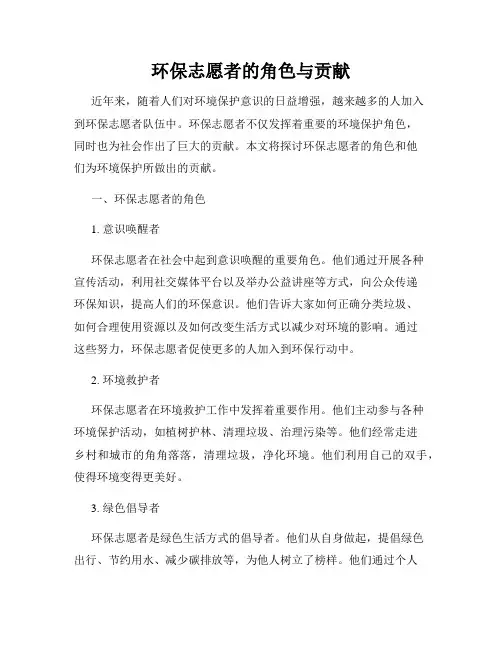 环保志愿者的角色与贡献

近年来，随着人们对环境保护意识的日益增强，越来越多的人加入到环保志愿者队伍中。环保志愿者不仅发挥着重要的环境保护角色，同时也为社会作出了巨大的贡献。本文将探讨环保志愿者的角色和他们为环境保护所做出的贡献。

一、环保志愿者的角色

1. 意识唤醒者

环保志愿者在社会中起到意识唤醒的重要角色。他们通过开展各种宣传活动，利用社交媒体平台以及举办公益讲座等方式，向公众传递环保知识，提高人们的环保意识。他们告诉大家如何正确分类垃圾、如何合理使用资源以及如何改变生活方式以减少对环境的影响。通过这些努力，环保志愿者促使更多的人加入到环保行动中。

2. 环境救护者

环保志愿者在环境救护工作中发挥着重要作用。他们主动参与各种环境保护活动，如植树护林、清理垃圾、治理污染等。他们经常走进乡村和城市的角角落落，清理垃圾，净化环境。他们利用自己的双手，使得环境变得更美好。

3. 绿色倡导者

环保志愿者是绿色生活方式的倡导者。他们从自身做起，提倡绿色出行、节约用水、减少碳排放等，为他人树立了榜样。他们通过个人